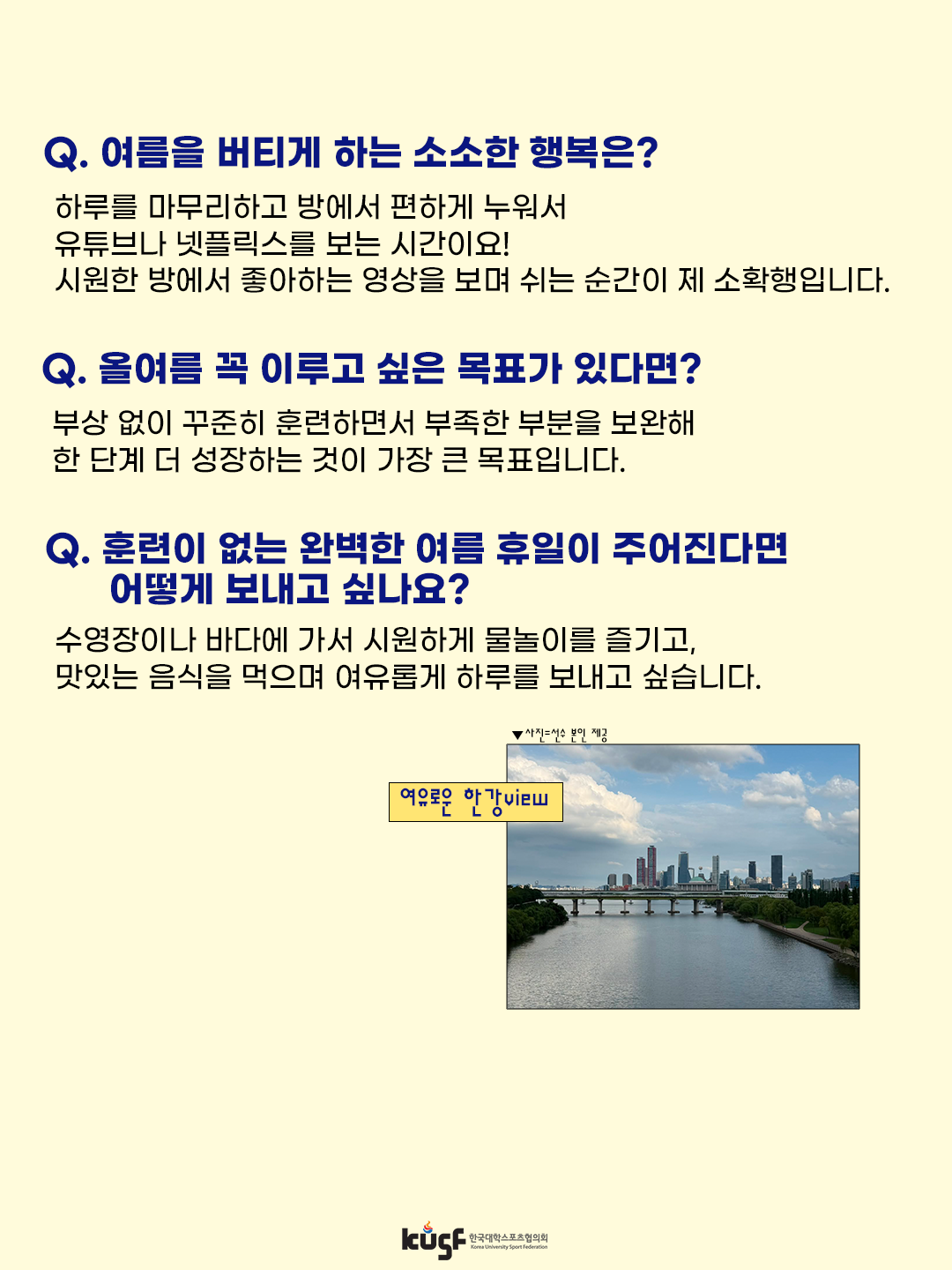 Q. 여름을 버티게 하는 소소한 행복은?

하루를 마무리하고 방에서 편하게 누워서 유튜브나 넷플릭스를 보는 시간이요! 시원한 방에서 좋아하는 영상을 보며 쉬는 순간이 제 소확행입니다.

Q. 올여름 꼭 이루고 싶은 목표가 있다면?

부상 없이 꾸준히 훈련하면서 부족한 부분을 보완해 한 단계 더 성장하는 것이 가장 큰 목표입니다.

Q. 훈련이 없는 완벽한 여름 휴일이 주어진다면 어떻게 보내고 싶나요?

수영장이나 바다에 가서 시원하게 물놀이를 즐기고, 맛있는 음식을 먹으며 여유롭게 하루를 보내고 싶습니다.

▼사진=선수 본인 제공

여유로운 한강view

kusf 한국대학스포츠협의회 Korea University Sport Federation